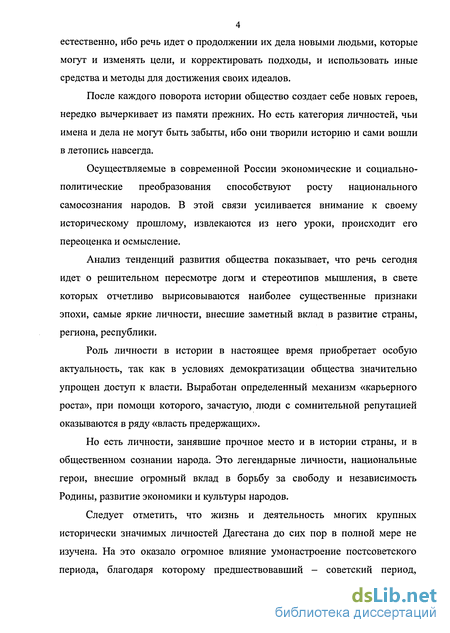 4

естественно, ибо речь идет о продолжении их дела новыми людьми, которые могут и изменять цели, и корректировать подходы, и использовать иные средства и методы для достижения своих идеалов.

После каждого поворота истории общество создает себе новых героев, нередко вычеркивает из памяти прежних. Но есть категория личностей, чьи имена и дела не могут быть забыты, ибо они творили историю и сами вошли в летопись навсегда.

Осуществляемые в современной России экономические и социально-политические преобразования способствуют росту национального самосознания народов. В этой связи усиливается внимание к своему историческому прошлому, извлекаются из него уроки, происходит его переоценка и осмысление.

Анализ тенденций развития общества показывает, что речь сегодня идет о решительном пересмотре догм и стереотипов мышления, в свете которых отчетливо вырисовываются наиболее существенные признаки эпохи, самые яркие личности, внесшие заметный вклад в развитие страны, региона, республики.

Роль личности в истории в настоящее время приобретает особую актуальность, так как в условиях демократизации общества значительно упрощен доступ к власти. Выработан определенный механизм «карьерного роста», при помощи которого, зачастую, люди с сомнительной репутацией оказываются в ряду «власть предержащих».

Но есть личности, занявшие прочное место и в истории страны, и в общественном сознании народа. Это легендарные личности, национальные герои, внесшие огромный вклад в борьбу за свободу и независимость Родины, развитие экономики и культуры народов.

Следует отметить, что жизнь и деятельность многих крупных исторически значимых личностей Дагестана до сих пор в полной мере не изучена. На это оказало огромное влияние умонастроение постсоветского периода, благодаря которому предшествовавший – советский период,

dsLib.net
библиотека диссертаций